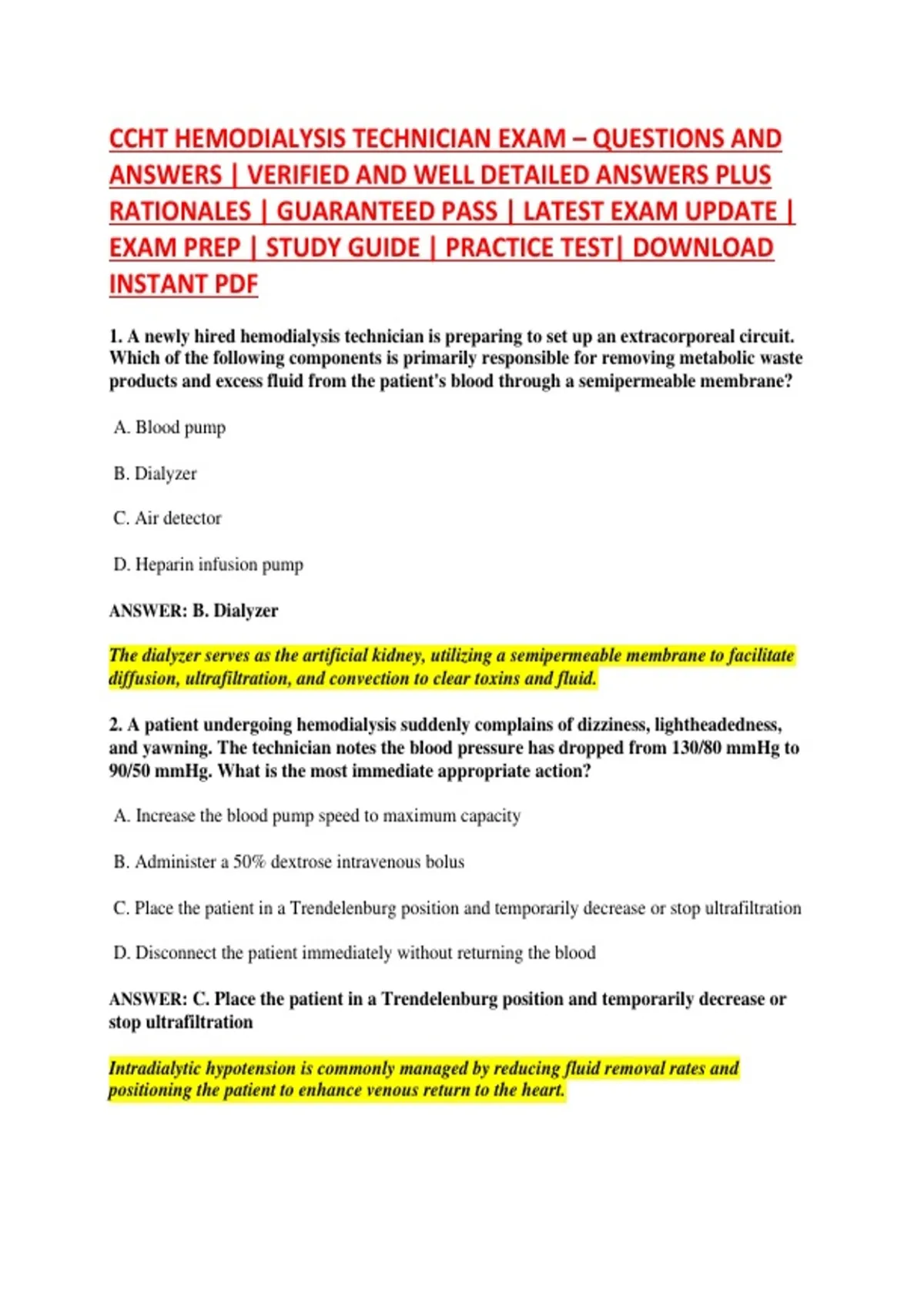 CCHT HEMODIALYSIS TECHNICIAN EXAM – QUESTIONS AND ANSWERS | VERIFIED AND WELL DETAILED ANSWERS PLUS RATIONALES | GUARANTEED PASS | LATEST EXAM UPDATE | EXAM PREP | STUDY GUIDE | PRACTICE TEST| DOWNLOAD INSTANT PDF

1. A newly hired hemodialysis technician is preparing to set up an extracorporeal circuit. Which of the following components is primarily responsible for removing metabolic waste products and excess fluid from the patient's blood through a semipermeable membrane?

A. Blood pump

B. Dialyzer

C. Air detector

D. Heparin infusion pump

ANSWER: B. Dialyzer

The dialyzer serves as the artificial kidney, utilizing a semipermeable membrane to facilitate diffusion, ultrafiltration, and convection to clear toxins and fluid.

2. A patient undergoing hemodialysis suddenly complains of dizziness, lightheadedness, and yawning. The technician notes the blood pressure has dropped from 130/80 mmHg to 90/50 mmHg. What is the most immediate appropriate action?

A. Increase the blood pump speed to maximum capacity

B. Administer a 50% dextrose intravenous bolus

C. Place the patient in a Trendelenburg position and temporarily decrease or stop ultrafiltration

D. Disconnect the patient immediately without returning the blood

ANSWER: C. Place the patient in a Trendelenburg position and temporarily decrease or stop ultrafiltration

Intradialytic hypotension is commonly managed by reducing fluid removal rates and positioning the patient to enhance venous return to the heart.